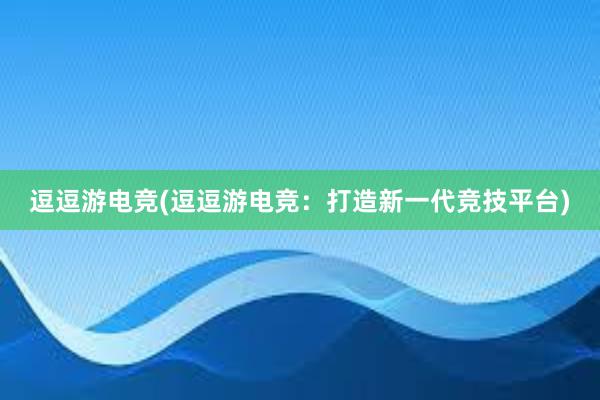 逗逗游电竞(逗逗游电竞：打造新一代竞技平台)